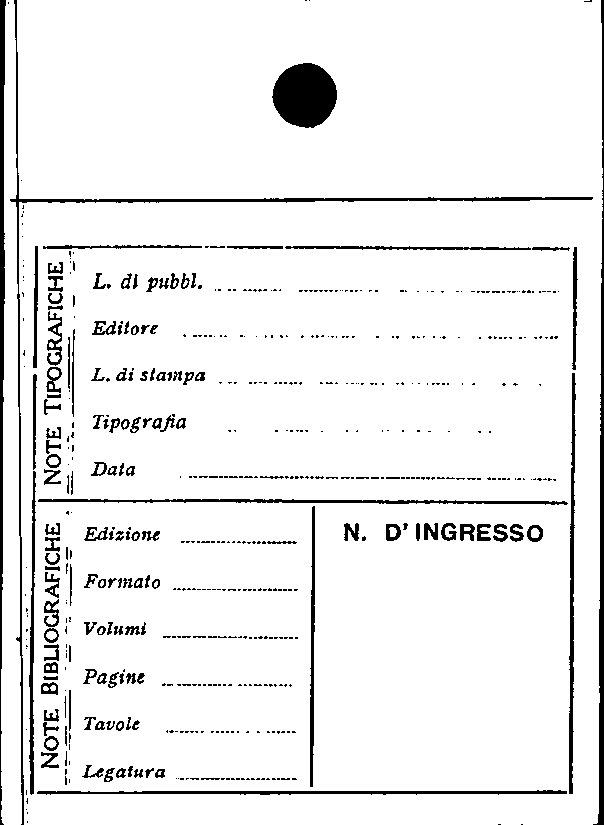 NOTE TIPOGRAFICHE

L. di pubbl.

Editore

L. di stampa

Tipografia

Data

NOTE BIBLIOGRAFICHE

Edizione

Formato

Volumi

Pagine

Tavole

Legatura

N. D'INGRESSO